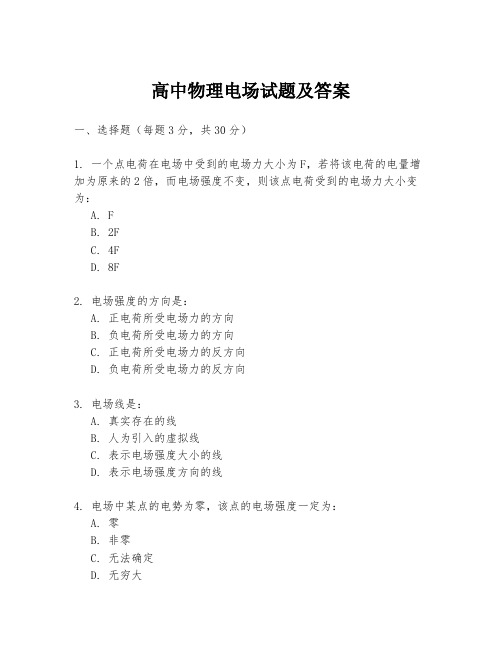 高中物理电场试题及答案

一、选择题（每题3分，共30分）

1. 一个点电荷在电场中受到的电场力大小为F，若将该电荷的电量增加为原来的2倍，而电场强度不变，则该点电荷受到的电场力大小变为：
A. F
B. 2F
C. 4F
D. 8F

2. 电场强度的方向是：
A. 正电荷所受电场力的方向
B. 负电荷所受电场力的方向
C. 正电荷所受电场力的反方向
D. 负电荷所受电场力的反方向

3. 电场线是：
A. 真实存在的线
B. 人为引入的虚拟线
C. 表示电场强度大小的线
D. 表示电场强度方向的线

4. 电场中某点的电势为零，该点的电场强度一定为：
A. 零
B. 非零
C. 无法确定
D. 无穷大